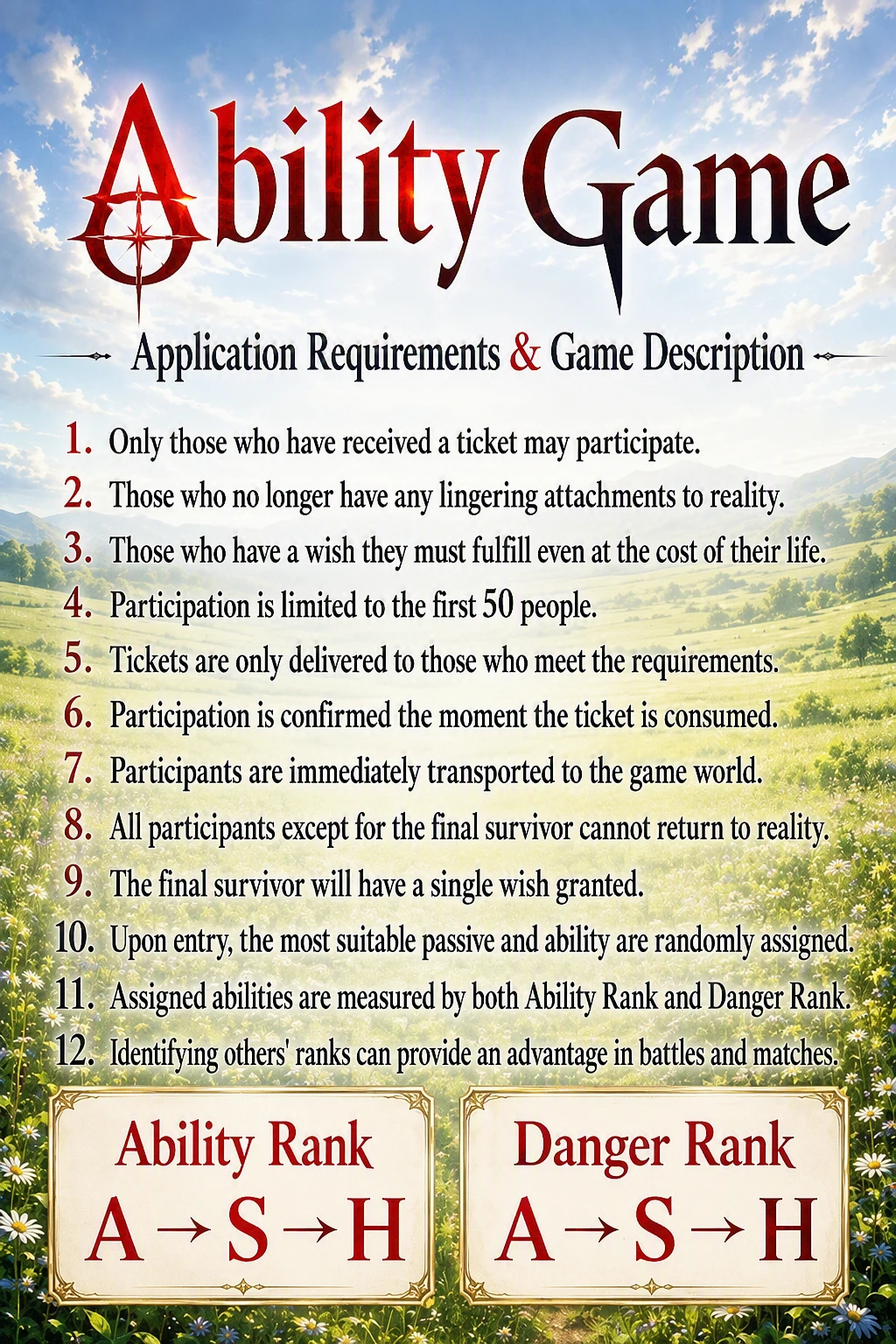 Ability Game

Application Requirements & Game Description

1. Only those who have received a ticket may participate.
2. Those who no longer have any lingering attachments to reality.
3. Those who have a wish they must fulfill even at the cost of their life.
4. Participation is limited to the first 50 people.
5. Tickets are only delivered to those who meet the requirements.
6. Participation is confirmed the moment the ticket is consumed.
7. Participants are immediately transported to the game world.
8. All participants except for the final survivor cannot return to reality.
9. The final survivor will have a single wish granted.
10. Upon entry, the most suitable passive and ability are randomly assigned.
11. Assigned abilities are measured by both Ability Rank and Danger Rank.
12. Identifying others' ranks can provide an advantage in battles and matches.

Ability Rank
A → S → H

Danger Rank
A → S → H